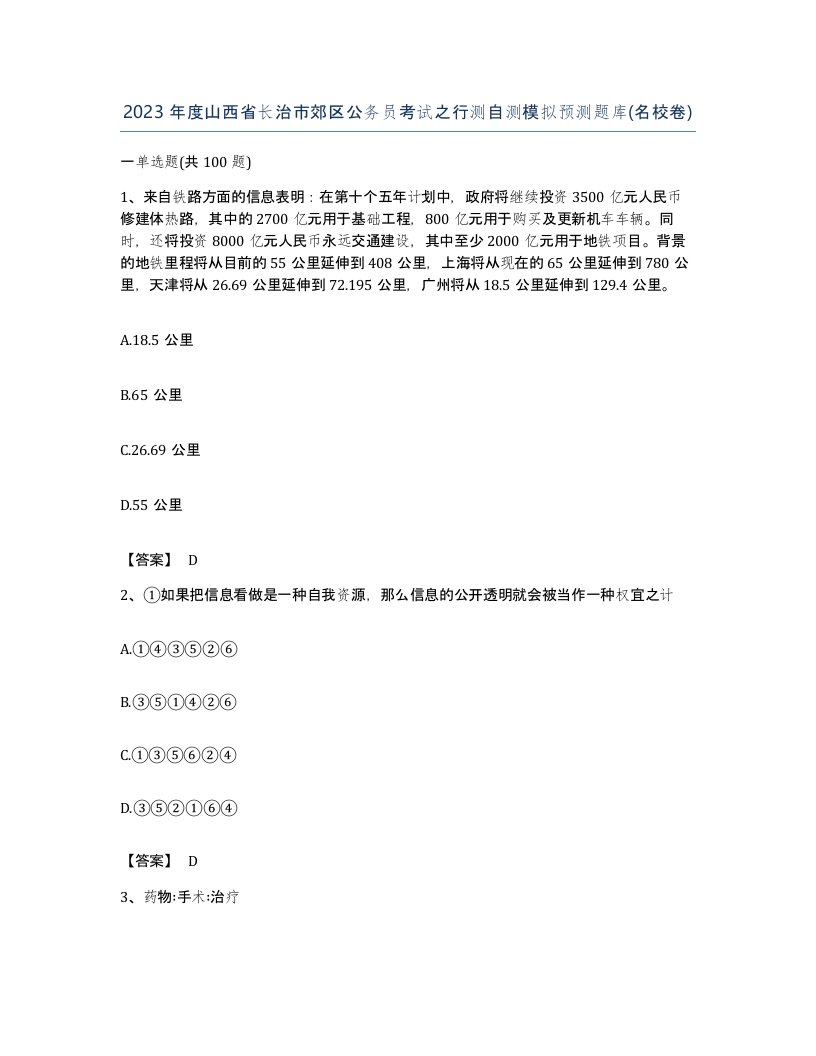 2023 年度山西省长治市郊区公务员考试之行测自测模拟预测题库(名校卷)

一单选题(共 100 题)

1、来自铁路方面的信息表明：在第十个五年计划中，政府将继续投资 3500 亿元人民币修建体热路，其中的 2700 亿元用于基础工程，800 亿元用于购买及更新机车车辆。同时，还将投资 8000 亿元人民币永远交通建设，其中至少 2000 亿元用于地铁项目。背景的地铁里程将从目前的 55 公里延伸到 408 公里，上海将从现在的 65 公里延伸到 780 公里，天津将从 26.69 公里延伸到 72.195 公里，广州将从 18.5 公里延伸到 129.4 公里。

A.18.5 公里

B.65 公里

C.26.69 公里

D.55 公里

【答案】 D

2、①如果把信息看做是一种自我资源，那么信息的公开透明就会被当作一种权宜之计

A.①④③⑤②⑥

B.③⑤①④②⑥

C.①③⑤⑥②④

D.③⑤②①⑥④

【答案】 D

3、药物:手术:治疗